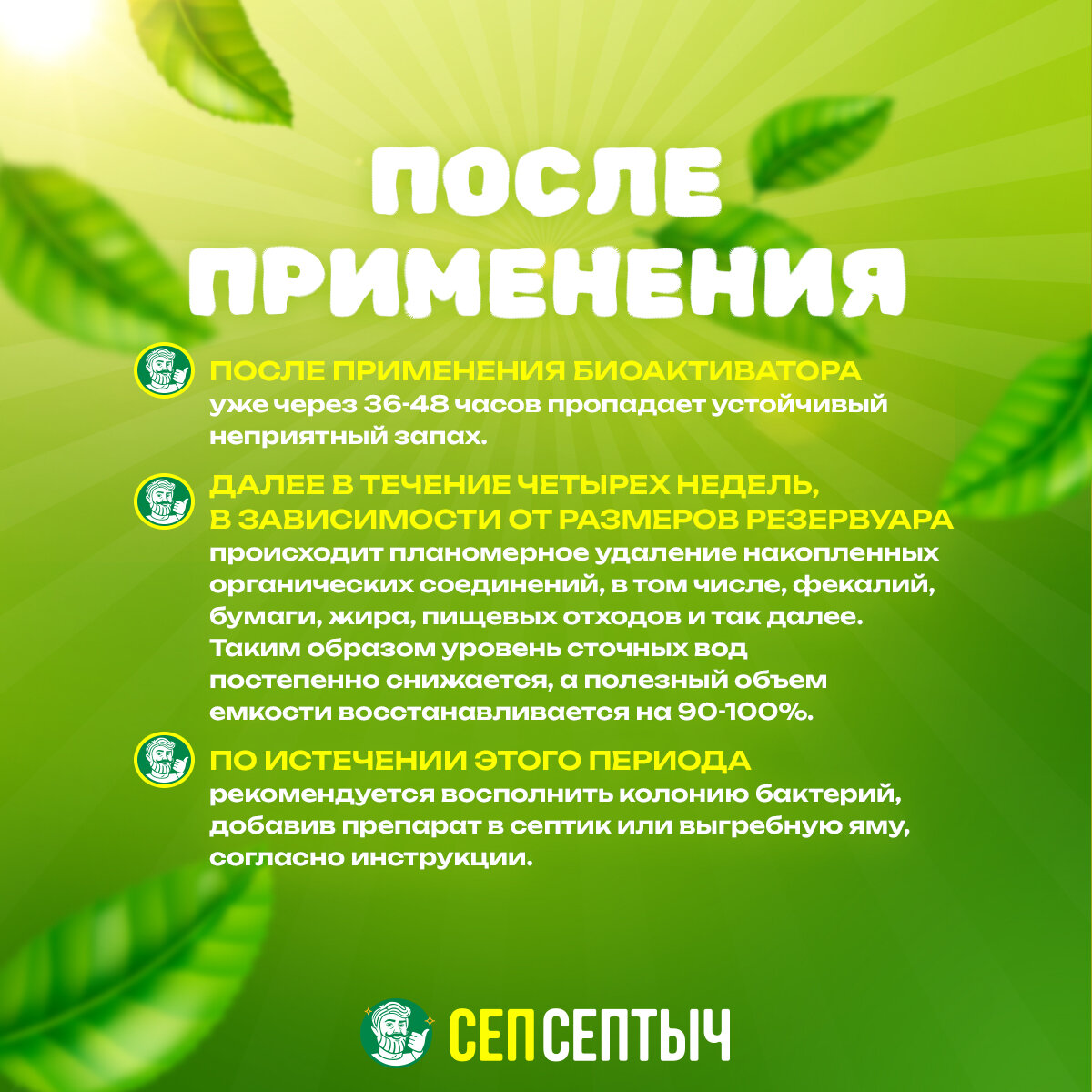 ПОСЛЕ ПРИМЕНЕНИЯ

ПОСЛЕ ПРИМЕНЕНИЯ БИОАКТИВАТОРА уже через 36-48 часов пропадает устойчивый неприятный запах.

ДАЛЕЕ В ТЕЧЕНИЕ ЧЕТЫРЕХ НЕДЕЛЬ, В ЗАВИСИМОСТИ ОТ РАЗМЕРОВ РЕЗЕРВУАРА происходит планомерное удаление накопленных органических соединений, в том числе, фекалий, бумаги, жира, пищевых отходов и так далее. Таким образом уровень сточных вод постепенно снижается, а полезный объем емкости восстанавливается на 90-100%.

ПО ИСТЕЧЕНИИ ЭТОГО ПЕРИОДА рекомендуется восполнить колонию бактерий, добавив препарат в септик или выгребную яму, согласно инструкции.

СЕПСЕПТЫЧ